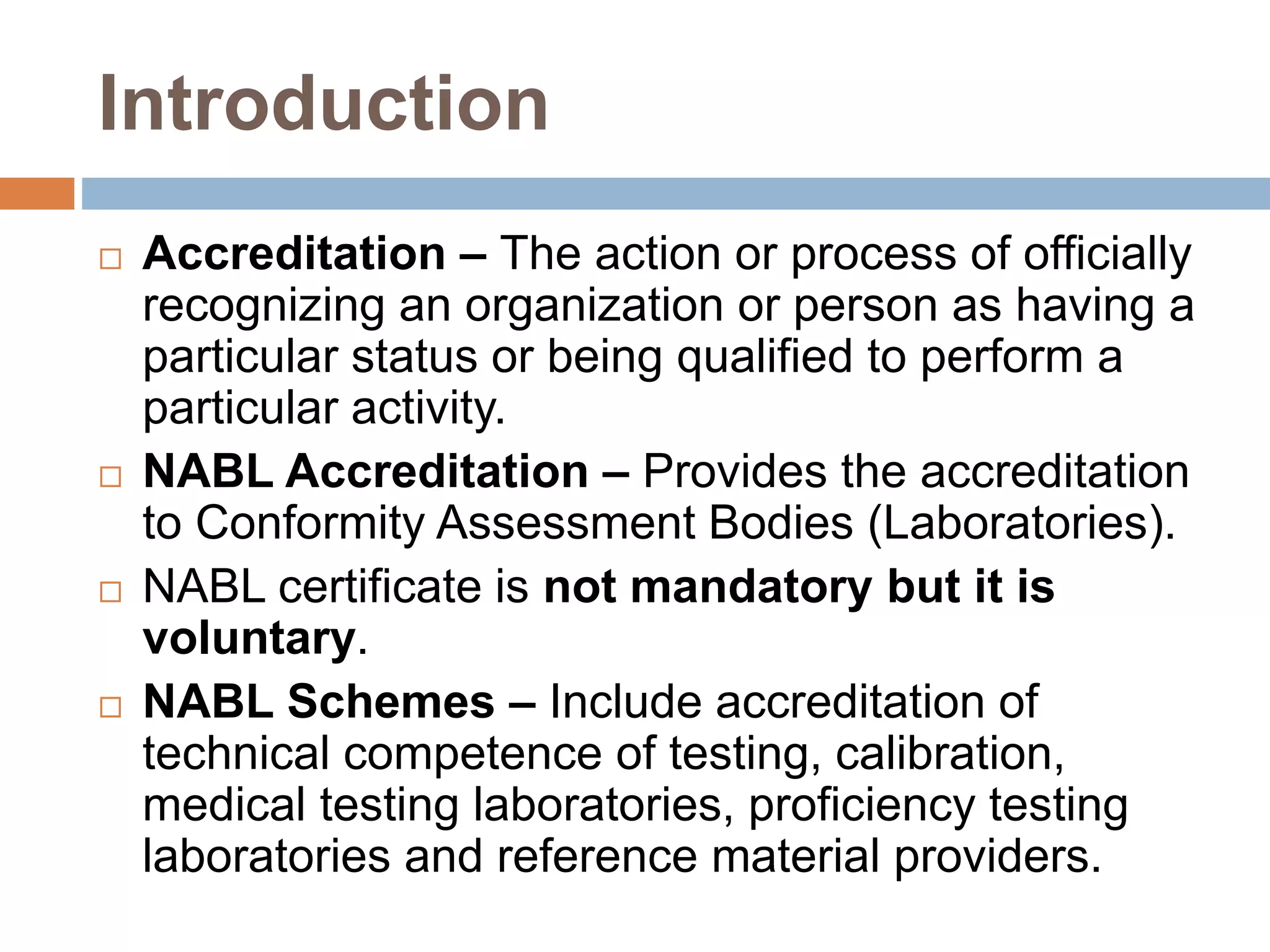 Introduction

□ Accreditation – The action or process of officially recognizing an organization or person as having a particular status or being qualified to perform a particular activity.

□ NABL Accreditation – Provides the accreditation to Conformity Assessment Bodies (Laboratories).

□ NABL certificate is not mandatory but it is voluntary.

□ NABL Schemes – Include accreditation of technical competence of testing, calibration, medical testing laboratories, proficiency testing laboratories and reference material providers.